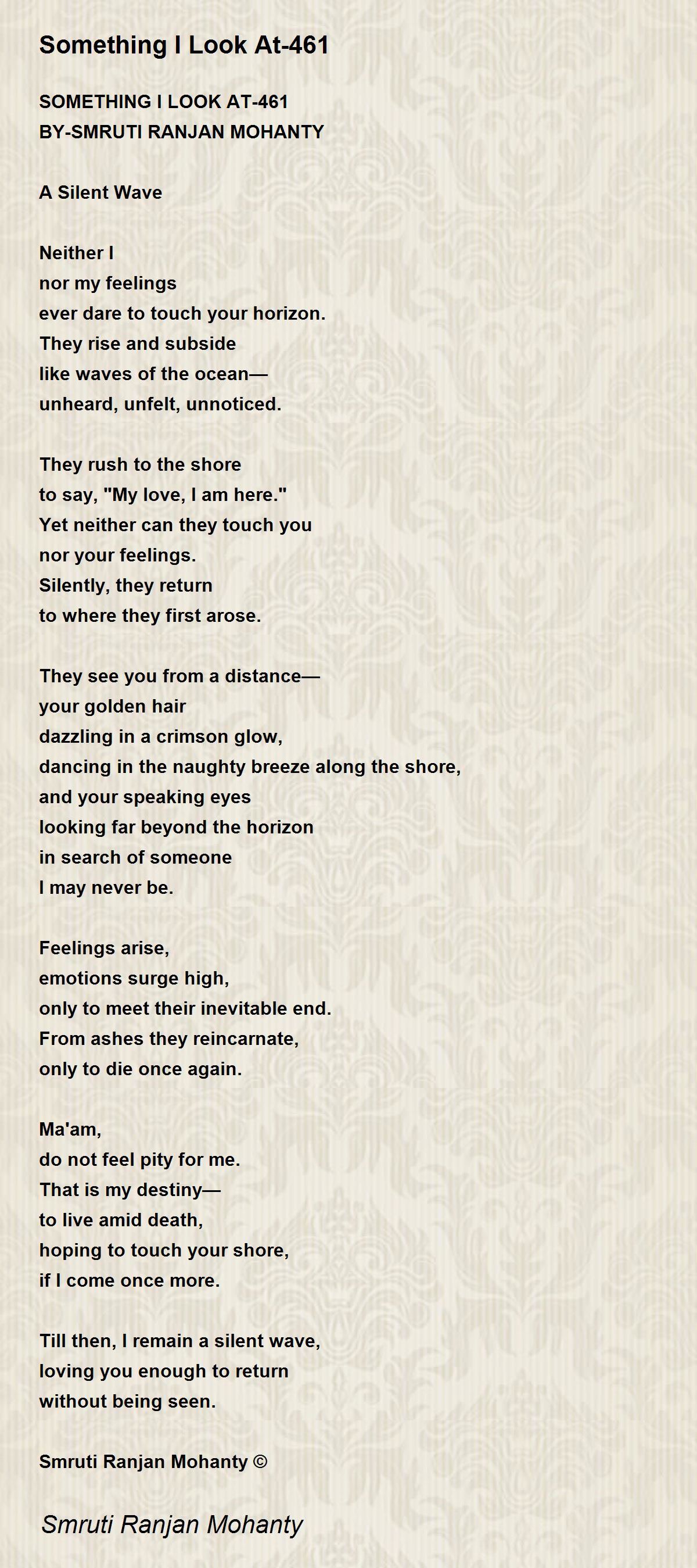 Something I Look At-461

SOMETHING I LOOK AT-461
BY-SMRUTI RANJAN MOHANTY

A Silent Wave

Neither I
nor my feelings
ever dare to touch your horizon.
They rise and subside
like waves of the ocean—
unheard, unfelt, unnoticed.

They rush to the shore
to say, "My love, I am here."
Yet neither can they touch you
nor your feelings.
Silently, they return
to where they first arose.

They see you from a distance—
your golden hair
dazzling in a crimson glow,
dancing in the naughty breeze along the shore,
and your speaking eyes
looking far beyond the horizon
in search of someone
I may never be.

Feelings arise,
emotions surge high,
only to meet their inevitable end.
From ashes they reincarnate,
only to die once again.

Ma'am,
do not feel pity for me.
That is my destiny—
to live amid death,
hoping to touch your shore,
if I come once more.

Till then, I remain a silent wave,
loving you enough to return
without being seen.

Smruti Ranjan Mohanty ©

Smruti Ranjan Mohanty